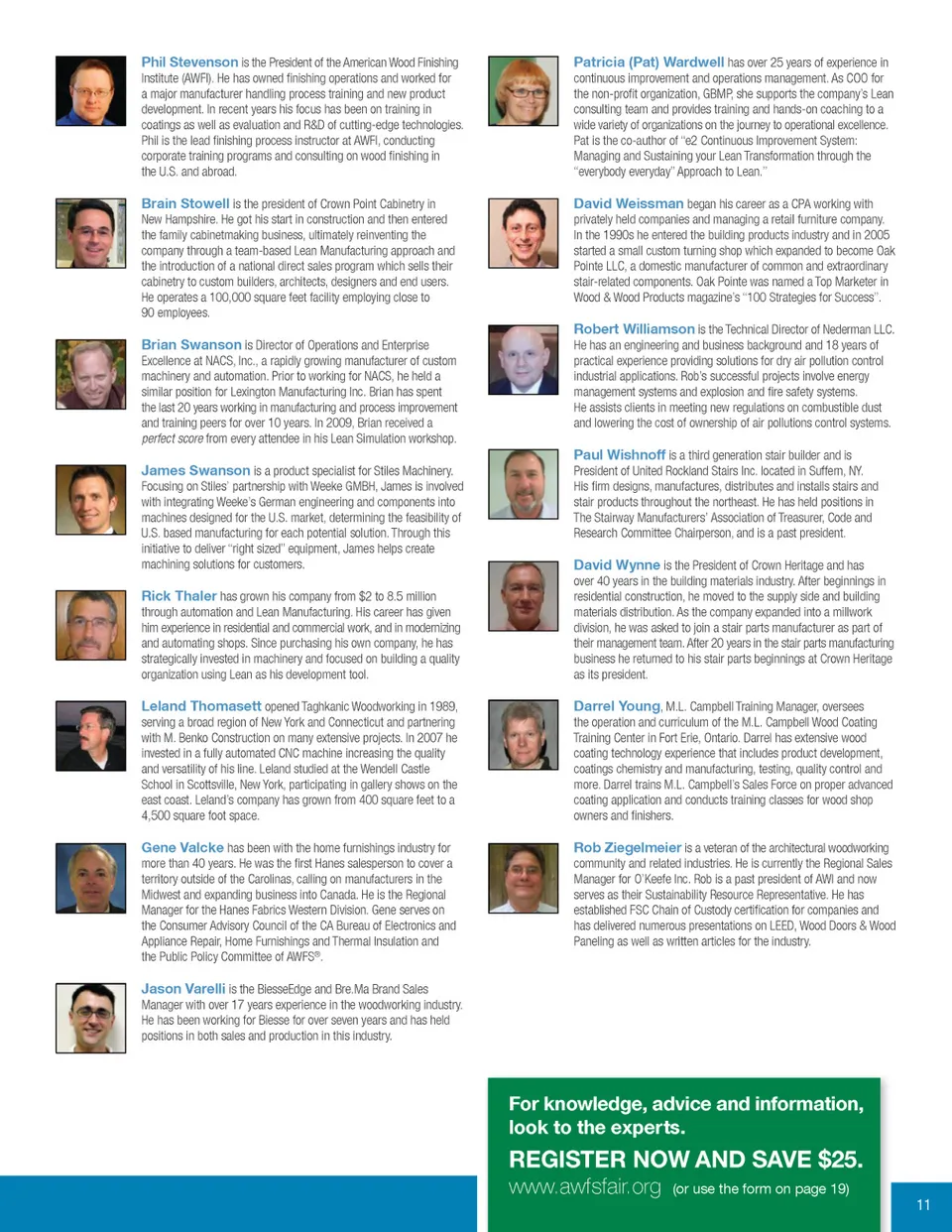 Phil Stevenson is the President of the American Wood Finishing Institute (AWFI). He has owned finishing operations and worked for a major manufacturer handling process training and new product development. In recent years his focus has been on training in coatings as well as evaluation and R&D of cutting-edge technologies. Phil is the lead finishing process instructor at AWFI, conducting corporate training programs and consulting on wood finishing in the U.S. and abroad.

Brain Stowell is the president of Crown Point Cabinetry in New Hampshire. He got his start in construction and then entered the family cabinetmaking business, ultimately reinventing the company through a team-based Lean Manufacturing approach and the introduction of a national direct sales program which sells their cabinetry to custom builders, architects, designers and end users. He operates a 100,000 square feet facility employing close to 90 employees.

Brian Swanson is Director of Operations and Enterprise Excellence at NACS, Inc., a rapidly growing manufacturer of custom machinery and automation. Prior to working for NACS, he held a similar position for Lexington Manufacturing Inc. Brian has spent the last 20 years working in manufacturing and process improvement and training peers for over 10 years. In 2009, Brian received a perfect score from every attendee in his Lean Simulation workshop.

James Swanson is a product specialist for Stiles Machinery. Focusing on Stiles' partnership with Weeke GMBH, James is involved with integrating Weeke's German engineering and components into machines designed for the U.S. market, determining the feasibility of U.S. based manufacturing for each potential solution. Through this initiative to deliver "right sized" equipment, James helps create machining solutions for customers.

Rick Thaler has grown his company from $2 to 8.5 million through automation and Lean Manufacturing. His career has given him experience in residential and commercial work, and in modernizing and automating shops. Since purchasing his own company, he has strategically invested in machinery and focused on building a quality organization using Lean as his development tool.

Leland Thomasett opened Taghkanic Woodworking in 1989, serving a broad region of New York and Connecticut and partnering with M. Benko Construction on many extensive projects. In 2007 he invested in a fully automated CNC machine increasing the quality and versatility of his line. Leland studied at the Wendell Castle School in Scottsville, New York, participating in gallery shows on the east coast. Leland's company has grown from 400 square feet to a 4,500 square foot space.

Gene Valcke has been with the home furnishings industry for more than 40 years. He was the first Hanes salesperson to cover a territory outside of the Carolinas, calling on manufacturers in the Midwest and expanding business into Canada. He is the Regional Manager for the Hanes Fabrics Western Division. Gene serves on the Consumer Advisory Council of the CA Bureau of Electronics and Appliance Repair, Home Furnishings and Thermal Insulation and the Public Policy Committee of AWFS®.

Jason Varelli is the BiesseEdge and Bre.Ma Brand Sales Manager with over 17 years experience in the woodworking industry. He has been working for Biesse for over seven years and has held positions in both sales and production in this industry.

Patricia (Pat) Wardwell has over 25 years of experience in continuous improvement and operations management. As COO for the non-profit organization, GBMP, she supports the company's Lean consulting team and provides training and hands-on coaching to a wide variety of organizations on the journey to operational excellence. Pat is the co-author of "e2 Continuous Improvement System: Managing and Sustaining your Lean Transformation through the "everybody everyday" Approach to Lean."

David Weissman began his career as a CPA working with privately held companies and managing a retail furniture company. In the 1990s he entered the building products industry and in 2005 started a small custom turning shop which expanded to become Oak Pointe LLC, a domestic manufacturer of common and extraordinary stair-related components. Oak Pointe was named a Top Marketer in Wood & Wood Products magazine's "100 Strategies for Success".

Robert Williamson is the Technical Director of Nederman LLC. He has an engineering and business background and 18 years of practical experience providing solutions for dry air pollution control industrial applications. Rob's successful projects involve energy management systems and explosion and fire safety systems. He assists clients in meeting new regulations on combustible dust and lowering the cost of ownership of air pollutions control systems.

Paul Wishnoff is a third generation stair builder and is President of United Rockland Stairs Inc. located in Suffern, NY. His firm designs, manufactures, distributes and installs stairs and stair products throughout the northeast. He has held positions in The Stairway Manufacturers' Association of Treasurer, Code and Research Committee Chairperson, and is a past president.

David Wynne is the President of Crown Heritage and has over 40 years in the building materials industry. After beginnings in residential construction, he moved to the supply side and building materials distribution. As the company expanded into a millwork division, he was asked to join a stair parts manufacturer as part of their management team. After 20 years in the stair parts manufacturing business he returned to his stair parts beginnings at Crown Heritage as its president.

Darrel Young, M.L. Campbell Training Manager, oversees the operation and curriculum of the M.L. Campbell Wood Coating Training Center in Fort Erie, Ontario. Darrel has extensive wood coating technology experience that includes product development, coatings chemistry and manufacturing, testing, quality control and more. Darrel trains M.L. Campbell's Sales Force on proper advanced coating application and conducts training classes for wood shop owners and finishers.

Rob Ziegelmeier is a veteran of the architectural woodworking community and related industries. He is currently the Regional Sales Manager for O'Keefe Inc. Rob is a past president of AWI and now serves as their Sustainability Resource Representative. He has established FSC Chain of Custody certification for companies and has delivered numerous presentations on LEED, Wood Doors & Wood Paneling as well as written articles for the industry.

For knowledge, advice and information, look to the experts.

REGISTER NOW AND SAVE $25.

www.awfsfair.org (or use the form on page 19)

11